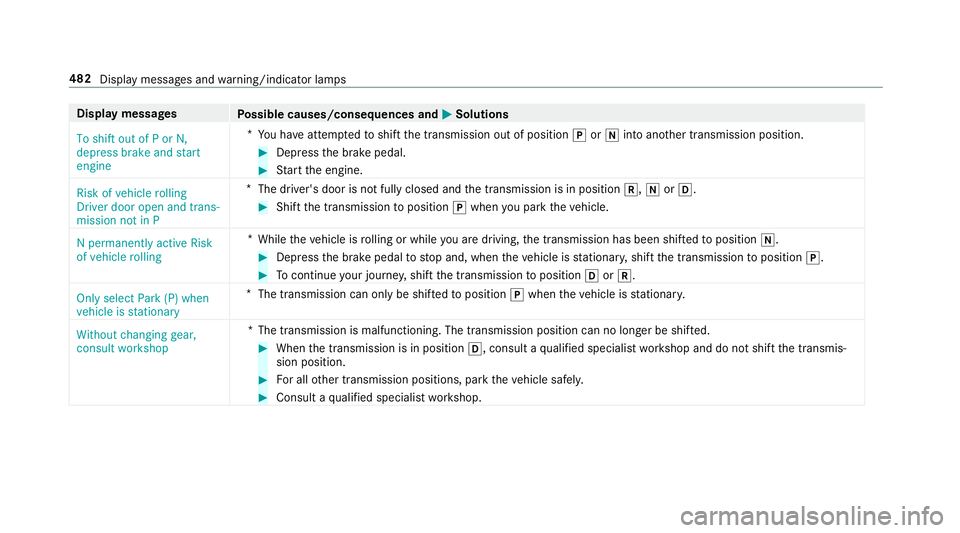 482 Display messages and warning/indicator lamps

| Display messages | Possible causes/consequences and ▶ Solutions |
|---|---|
| To shift out of P or N, depress brake and start engine | * You have attempted to shift the transmission out of position P or N into another transmission position. ▶ Depress the brake pedal. ▶ Start the engine. |
| Risk of vehicle rolling Driver door open and transmission not in P | * The driver's door is not fully closed and the transmission is in position R, N or D. ▶ Shift the transmission to position P when you park the vehicle. |
| N permanently active Risk of vehicle rolling | * While the vehicle is rolling or while you are driving, the transmission has been shifted to position N. ▶ Depress the brake pedal to stop and, when the vehicle is stationary, shift the transmission to position P. ▶ To continue your journey, shift the transmission to position D or R. |
| Only select Park (P) when vehicle is stationary | * The transmission can only be shifted to position P when the vehicle is stationary. |
| Without changing gear, consult workshop | * The transmission is malfunctioning. The transmission position can no longer be shifted. ▶ When the transmission is in position D, consult a qualified specialist workshop and do not shift the transmission position. ▶ For all other transmission positions, park the vehicle safely. ▶ Consult a qualified specialist workshop. |

carmanualsonline.info